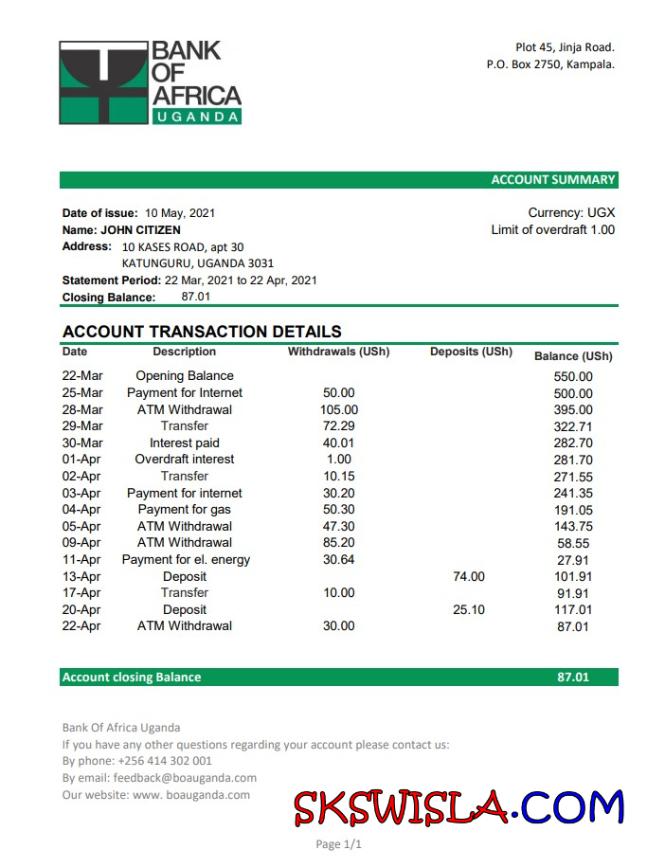 BANK OF AFRICA UGANDA

Plot 45, Jinja Road.
P.O. Box 2750, Kampala.

ACCOUNT SUMMARY

Date of issue: 10 May, 2021
Name: JOHN CITIZEN
Address: 10 KASES ROAD, apt 30
KATUNGURU, UGANDA 3031
Statement Period: 22 Mar, 2021 to 22 Apr, 2021
Closing Balance: 87.01

Currency: UGX
Limit of overdraft 1.00

ACCOUNT TRANSACTION DETAILS

| Date | Description | Withdrawals (USh) | Deposits (USh) | Balance (USh) |
|---|---|---|---|---|
| 22-Mar | Opening Balance | | | 550.00 |
| 25-Mar | Payment for Internet | 50.00 | | 500.00 |
| 28-Mar | ATM Withdrawal | 105.00 | | 395.00 |
| 29-Mar | Transfer | 72.29 | | 322.71 |
| 30-Mar | Interest paid | 40.01 | | 282.70 |
| 01-Apr | Overdraft interest | 1.00 | | 281.70 |
| 02-Apr | Transfer | 10.15 | | 271.55 |
| 03-Apr | Payment for internet | 30.20 | | 241.35 |
| 04-Apr | Payment for gas | 50.30 | | 191.05 |
| 05-Apr | ATM Withdrawal | 47.30 | | 143.75 |
| 09-Apr | ATM Withdrawal | 85.20 | | 58.55 |
| 11-Apr | Payment for el. energy | 30.64 | | 27.91 |
| 13-Apr | Deposit | | 74.00 | 101.91 |
| 17-Apr | Transfer | 10.00 | | 91.91 |
| 20-Apr | Deposit | | 25.10 | 117.01 |
| 22-Apr | ATM Withdrawal | 30.00 | | 87.01 |

Account closing Balance 87.01

Bank Of Africa Uganda
If you have any other questions regarding your account please contact us:
By phone: +256 414 302 001
By email: feedback@boauganda.com
Our website: www. boauganda.com

SKSWISLA.COM

Page 1/1